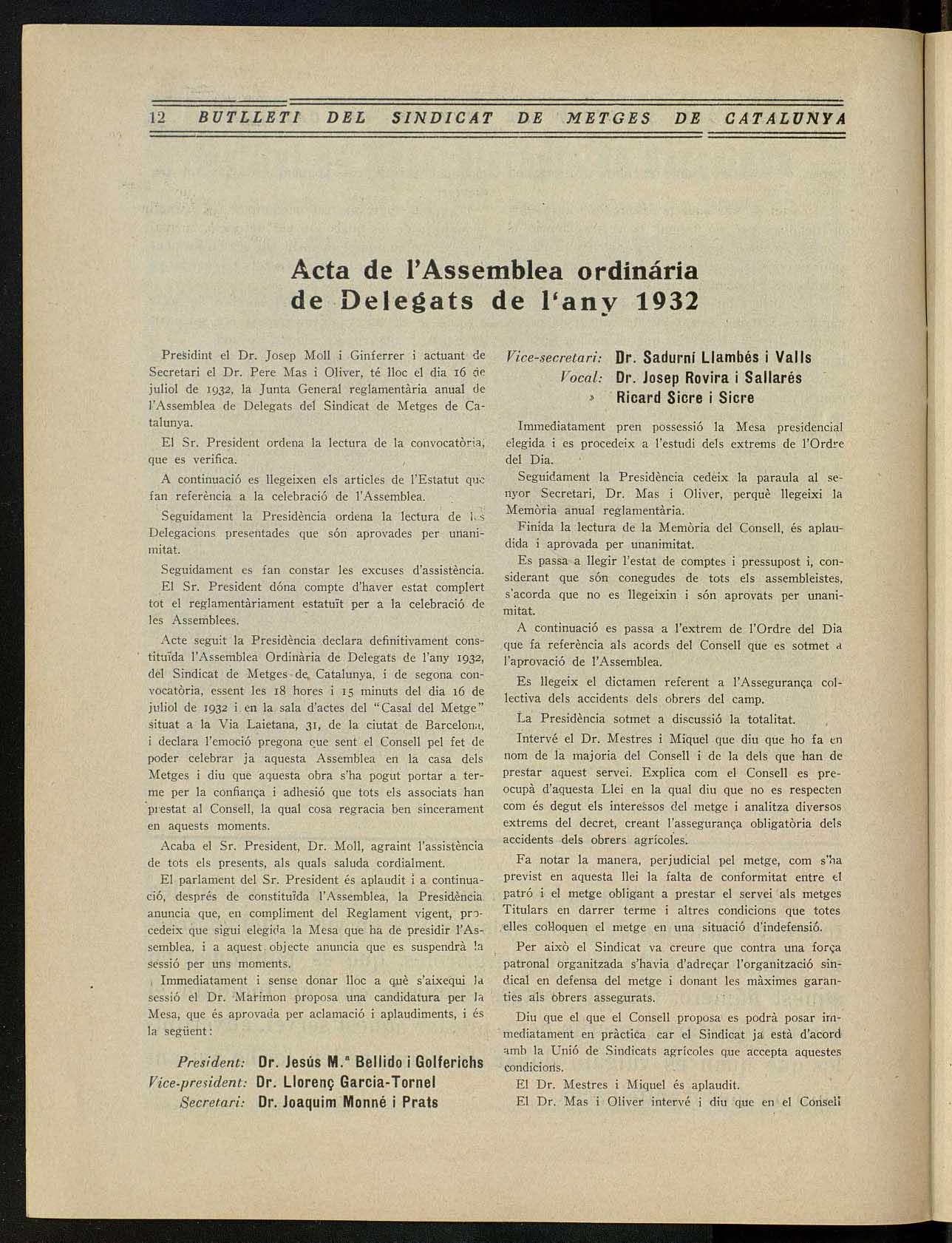 12 BUTLLETI DEL SINDICAT DE METGES DE CATALUNYA

Acta de l'Assemblea ordinária de Delegats de l'any 1932

Presidint el Dr. Josep Moll i Ginferrer i actuant de Secretari el Dr. Pere Mas i Oliver, té lloc el dia 16 de juliol de 1932, la Junta General reglamentària anual de l'Assemblea de Delegats del Sindicat de Metges de Catalunya.

El Sr. President ordena la lectura de la convocatòria, que es verifica.

A continuació es llegeixen els articles de l'Estatut que fan referència a la celebració de l'Assemblea.

Seguidament la Presidència ordena la lectura de les Delegacions presentades que són aprovades per unanimitat.

Seguidament es fan constar les excuses d'assistència.

El Sr. President dóna compte d'haver estat complert tot el reglamentàriament estatuït per a la celebració de les Assemblees.

Acte seguit la Presidència declara definitivament constituïda l'Assemblea Ordinària de Delegats de l'any 1932, del Sindicat de Metges de Catalunya, i de segona convocatòria, essent les 18 hores i 15 minuts del dia 16 de juliol de 1932 i en la sala d'actes del "Casal del Metge" situat a la Via Laietana, 31, de la ciutat de Barcelona, i declara l'emoció pregona que sent el Consell pel fet de poder celebrar ja aquesta Assemblea en la casa dels Metges i diu que aquesta obra s'ha pogut portar a terme per la confiança i adhesió que tots els associats han prestat al Consell, la qual cosa regracia ben sincerament en aquests moments.

Acaba el Sr. President, Dr. Moll, agraint l'assistència de tots els presents, als quals saluda cordialment.

El parlament del Sr. President és aplaudit i a continuació, després de constituïda l'Assemblea, la Presidència anuncia que, en compliment del Reglament vigent, procedeix que sigui elegida la Mesa que ha de presidir l'Assemblea, i a aquest objecte anuncia que es suspendrà la sessió per uns moments.

Immediatament i sense donar lloc a què s'aixequi la sessió el Dr. Marimon proposa una candidatura per la Mesa, que és aprovada per aclamació i aplaudiments, i és la següent:

President: Dr. Jesús M.ª Bellido i Golferichs
Vice-president: Dr. Llorenç Garcia-Tornel
Secretari: Dr. Joaquim Monné i Prats
Vice-secretari: Dr. Sadurní Llambés i Valls
Vocal: Dr. Josep Rovira i Sallarés
» Ricard Sicre i Sicre

Immediatament pren possessió la Mesa presidencial elegida i es procedeix a l'estudi dels extrems de l'Ordre del Dia.

Seguidament la Presidència cedeix la paraula al senyor Secretari, Dr. Mas i Oliver, perquè llegeixi la Memòria anual reglamentària.

Finida la lectura de la Memòria del Consell, és aplaudida i aprovada per unanimitat.

Es passa a llegir l'estat de comptes i pressupost i, considerant que són conegudes de tots els assembleistes, s'acorda que no es llegeixin i són aprovats per unanimitat.

A continuació es passa a l'extrem de l'Ordre del Dia que fa referència als acords del Consell que es sotmet a l'aprovació de l'Assemblea.

Es llegeix el dictamen referent a l'Assegurança collectiva dels accidents dels obrers del camp.

La Presidència sotmet a discussió la totalitat.

Intervé el Dr. Mestres i Miquel que diu que ho fa en nom de la majoria del Consell i de la dels que han de prestar aquest servei. Explica com el Consell es preocupà d'aquesta Llei en la qual diu que no es respecten com és degut els interessos del metge i analitza diversos extrems del decret, creant l'assegurança obligatòria dels accidents dels obrers agrícoles.

Fa notar la manera, perjudicial pel metge, com s'ha previst en aquesta llei la falta de conformitat entre el patró i el metge obligant a prestar el servei als metges Titulars en darrer terme i altres condicions que totes elles colloquen el metge en una situació d'indefensió.

Per això el Sindicat va creure que contra una força patronal organitzada s'havia d'adreçar l'organització sindical en defensa del metge i donant les màximes garanties als obrers assegurats.

Diu que el que el Consell proposa es podrà posar immediatament en pràctica car el Sindicat ja està d'acord amb la Unió de Sindicats agrícoles que accepta aquestes condicions.

El Dr. Mestres i Miquel és aplaudit.

El Dr. Mas i Oliver intervé i diu que en el Consell